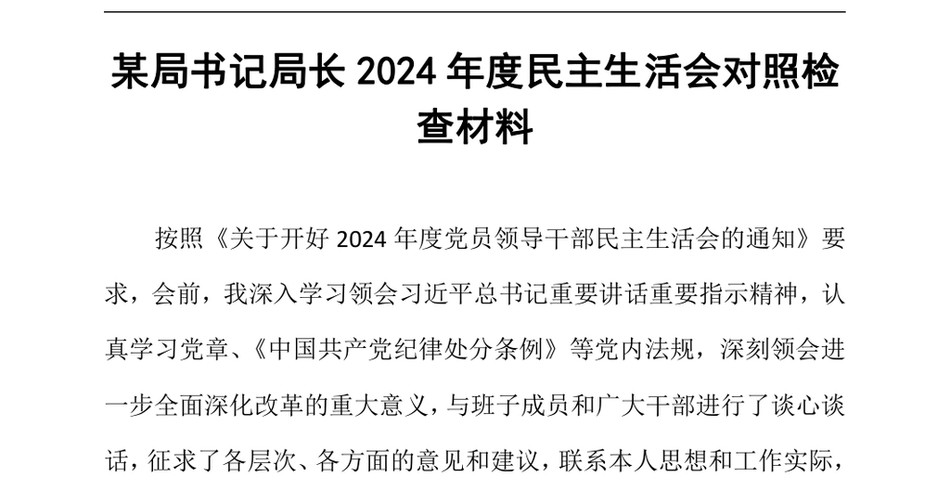 某局书记局长 2024 年度民主生活会对照检查材料

按照《关于开好 2024 年度党员领导干部民主生活会的通知》要求，会前，我深入学习领会习近平总书记重要讲话重要指示精神，认真学习党章、《中国共产党纪律处分条例》等党内法规，深刻领会进一步全面深化改革的重大意义，与班子成员和广大干部进行了谈心谈话，征求了各层次、各方面的意见和建议，联系本人思想和工作实际，